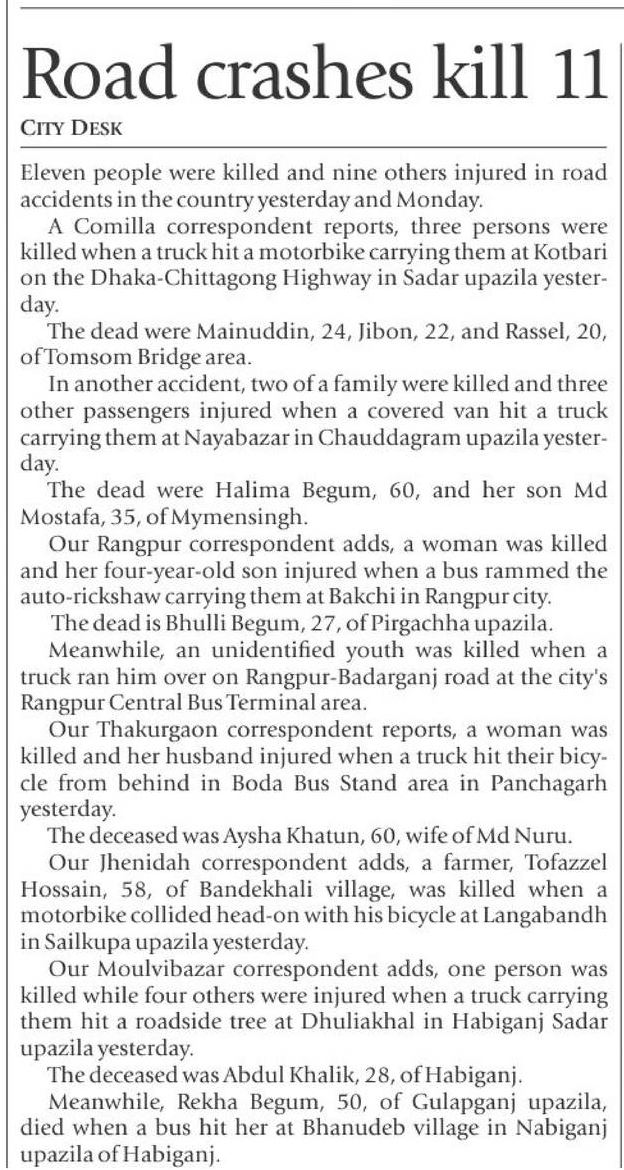 Road crashes kill 11

CITY DESK

Eleven people were killed and nine others injured in road accidents in the country yesterday and Monday.

A Comilla correspondent reports, three persons were killed when a truck hit a motorbike carrying them at Kotbari on the Dhaka-Chittagong Highway in Sadar upazila yesterday.

The dead were Mainuddin, 24, Jibon, 22, and Rassel, 20, of Tomsom Bridge area.

In another accident, two of a family were killed and three other passengers injured when a covered van hit a truck carrying them at Nayabazar in Chauddagram upazila yesterday.

The dead were Halima Begum, 60, and her son Md Mostafa, 35, of Mymensingh.

Our Rangpur correspondent adds, a woman was killed and her four-year-old son injured when a bus rammed the auto-rickshaw carrying them at Bakchi in Rangpur city.

The dead is Bhulli Begum, 27, of Pirgachha upazila.

Meanwhile, an unidentified youth was killed when a truck ran him over on Rangpur-Badarganj road at the city's Rangpur Central Bus Terminal area.

Our Thakurgaon correspondent reports, a woman was killed and her husband injured when a truck hit their bicycle from behind in Boda Bus Stand area in Panchagarh yesterday.

The deceased was Aysha Khatun, 60, wife of Md Nuru.

Our Jhenidah correspondent adds, a farmer, Tofazzel Hossain, 58, of Bandekhali village, was killed when a motorbike collided head-on with his bicycle at Langabandh in Sailkupa upazila yesterday.

Our Moulvibazar correspondent adds, one person was killed while four others were injured when a truck carrying them hit a roadside tree at Dhuliakhal in Habiganj Sadar upazila yesterday.

The deceased was Abdul Khalik, 28, of Habiganj.

Meanwhile, Rekha Begum, 50, of Gulapganj upazila, died when a bus hit her at Bhanudeb village in Nabiganj upazila of Habiganj.